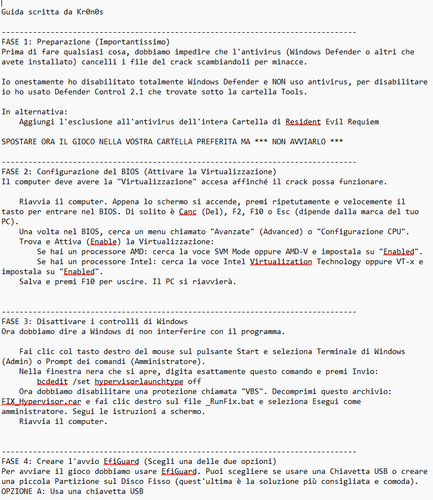 Guida scritta da Kr0n0s

--------------------------------------------------------------------------------
FASE 1: Preparazione (Importantissimo)
Prima di fare qualsiasi cosa, dobbiamo impedire che l'antivirus (Windows Defender o altri che avete installato) cancelli i file del crack scambiandoli per minacce.

Io onestamente ho disabilitato totalmente Windows Defender e NON uso antivirus, per disabilitare io ho usato Defender Control 2.1 che trovate sotto la cartella Tools.

In alternativa:
Aggiungi l'esclusione all'antivirus dell'intera Cartella di Resident Evil Requiem

SPOSTARE ORA IL GIOCO NELLA VOSTRA CARTELLA PREFERITA MA *** NON AVVIARLO ***

--------------------------------------------------------------------------------
FASE 2: Configurazione del BIOS (Attivare la Virtualizzazione)
Il computer deve avere la "Virtualizzazione" accesa affinché il crack possa funzionare.

Riavvia il computer. Appena lo schermo si accende, premi ripetutamente e velocemente il tasto per entrare nel BIOS. Di solito è Canc (Del), F2, F10 o Esc (dipende dalla marca del tuo PC).
Una volta nel BIOS, cerca un menu chiamato "Avanzate" (Advanced) o "Configurazione CPU".
Trova e Attiva (Enable) la Virtualizzazione:
Se hai un processore AMD: cerca la voce SVM Mode oppure AMD-V e impostala su "Enabled".
Se hai un processore Intel: cerca la voce Intel Virtualization Technology oppure VT-x e impostala su "Enabled".
Salva e premi F10 per uscire. Il PC si riavvierà.

--------------------------------------------------------------------------------
FASE 3: Disattivare i controlli di Windows
Ora dobbiamo dire a Windows di non interferire con il programma.

Fai clic col tasto destro del mouse sul pulsante Start e seleziona Terminale di Windows (Admin) o Prompt dei comandi (Amministratore).
Nella finestra nera che si apre, digita esattamente questo comando e premi Invio:
bcdedit /set hypervisorlaunchtype off
Ora dobbiamo disabilitare una protezione chiamata "VBS". Decomprimi questo archivio: FIX_Hypervisor.rar e fai clic destro sul file _RunFix.bat e seleziona Esegui come amministratore. Segui le istruzioni a schermo.
Riavvia il computer.

--------------------------------------------------------------------------------
FASE 4: Creare l'avvio EfiGuard (Scegli una delle due opzioni)
Per avviare il gioco dobbiamo usare EfiGuard. Puoi scegliere se usare una Chiavetta USB o creare una piccola Partizione sul Disco Fisso (quest'ultima è la soluzione più consigliata e comoda).
OPZIONE A: Usa una chiavetta USB